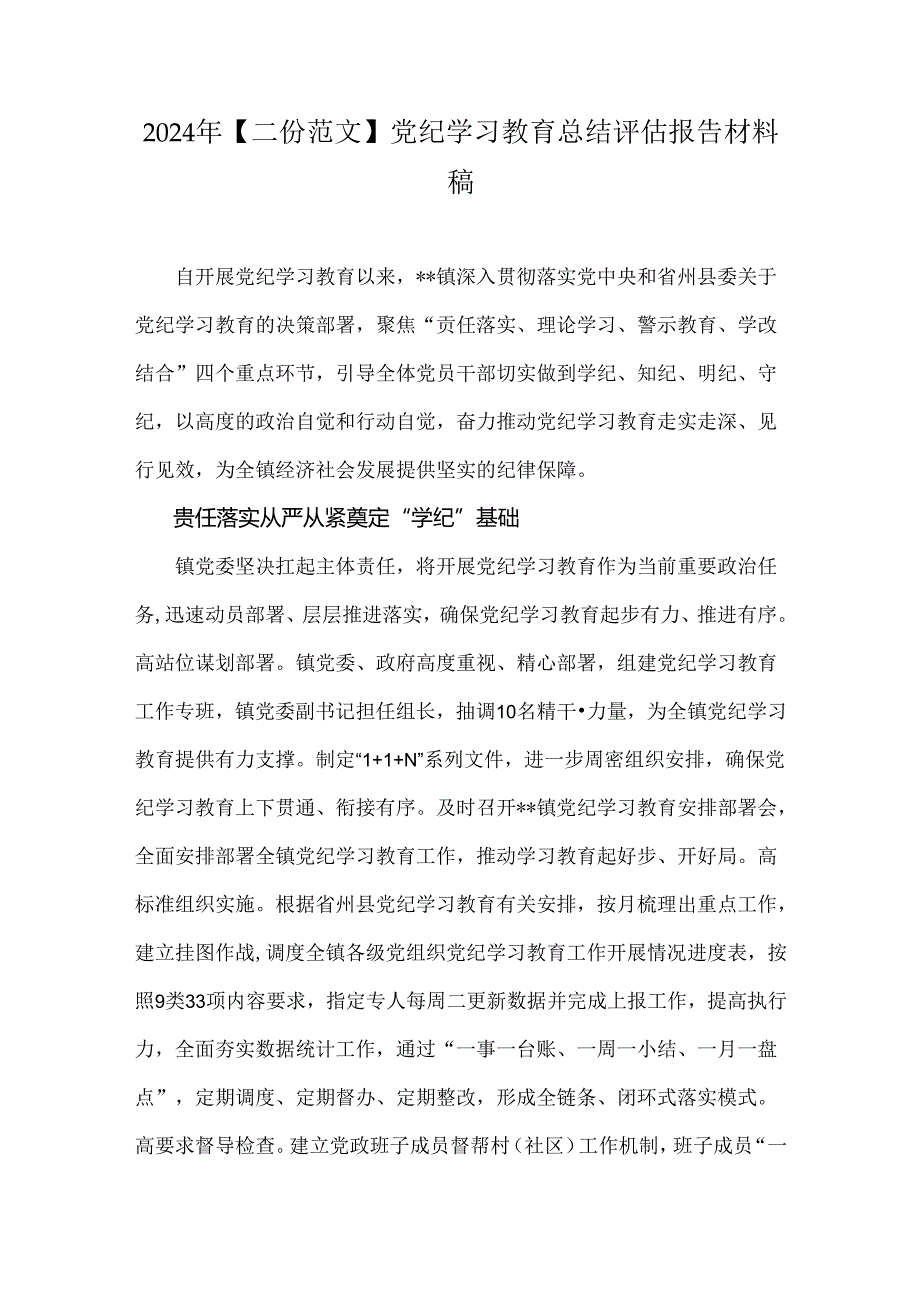 2024年【二份范文】党纪学习教育总结评估报告材料稿

自开展党纪学习教育以来，**镇深入贯彻落实党中央和省州县委关于党纪学习教育的决策部署，聚焦“责任落实、理论学习、警示教育、学改结合”四个重点环节，引导全体党员干部切实做到学纪、知纪、明纪、守纪，以高度的政治自觉和行动自觉，奋力推动党纪学习教育走实走深、见行见效，为全镇经济社会发展提供坚实的纪律保障。

贵任落实从严从紧奠定“学纪”基础

镇党委坚决扛起主体责任，将开展党纪学习教育作为当前重要政治任务，迅速动员部署、层层推进落实，确保党纪学习教育起步有力、推进有序。高站位谋划部署。镇党委、政府高度重视、精心部署，组建党纪学习教育工作专班，镇党委副书记担任组长，抽调10名精干•力量，为全镇党纪学习教育提供有力支撑。制定“1+1+N”系列文件，进一步周密组织安排，确保党纪学习教育上下贯通、衔接有序。及时召开**镇党纪学习教育安排部署会，全面安排部署全镇党纪学习教育工作，推动学习教育起好步、开好局。高标准组织实施。根据省州县党纪学习教育有关安排，按月梳理出重点工作，建立挂图作战，调度全镇各级党组织党纪学习教育工作开展情况进度表，按照9类33项内容要求，指定专人每周二更新数据并完成上报工作，提高执行力，全面夯实数据统计工作，通过“一事一台账、一周一小结、一月一盘点”，定期调度、定期督办、定期整改，形成全链条、闭环式落实模式。高要求督导检查。建立党政班子成员督帮村（社区）工作机制，班子成员“一